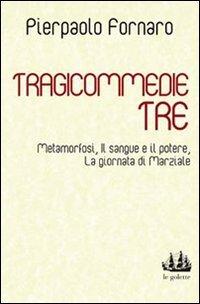 Pierpaolo Fornaro

TRAGICOMMEDIE TRE

Metamorfosi, Il sangue e il potere, La giornata di Marziale

le golette